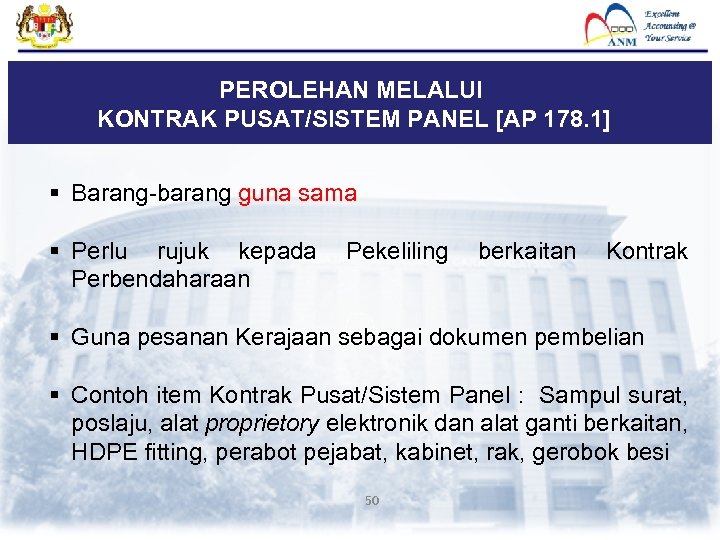 ANM
Excellent Accounting @ Your Service

PEROLEHAN MELALUI
KONTRAK PUSAT/SISTEM PANEL [AP 178.1]

▪ Barang-barang guna sama

▪ Perlu rujuk kepada Pekeliling berkaitan Kontrak Perbendaharaan

▪ Guna pesanan Kerajaan sebagai dokumen pembelian

▪ Contoh item Kontrak Pusat/Sistem Panel : Sampul surat, poslaju, alat proprietory elektronik dan alat ganti berkaitan, HDPE fitting, perabot pejabat, kabinet, rak, gerobok besi

50